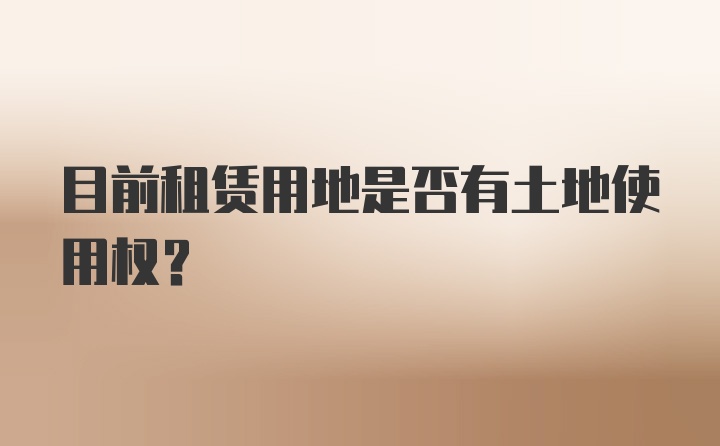 目前租赁用地是否有土地使用权？